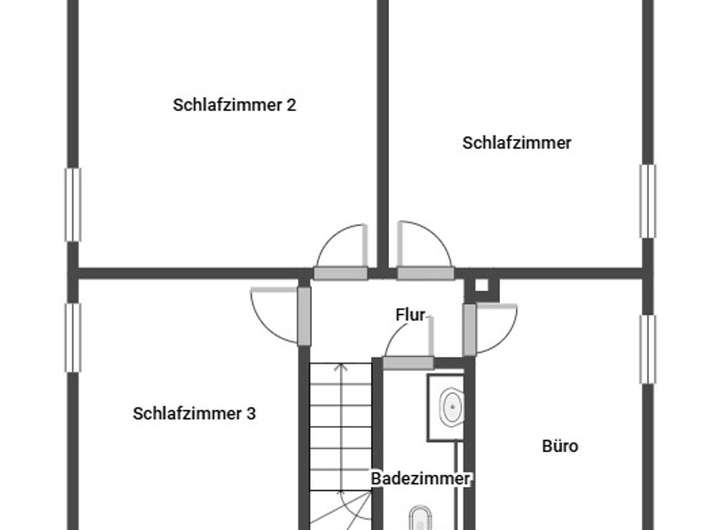 Schlafzimmer 2

Schlafzimmer

Flur

Schlafzimmer 3

Büro

Badezimmer